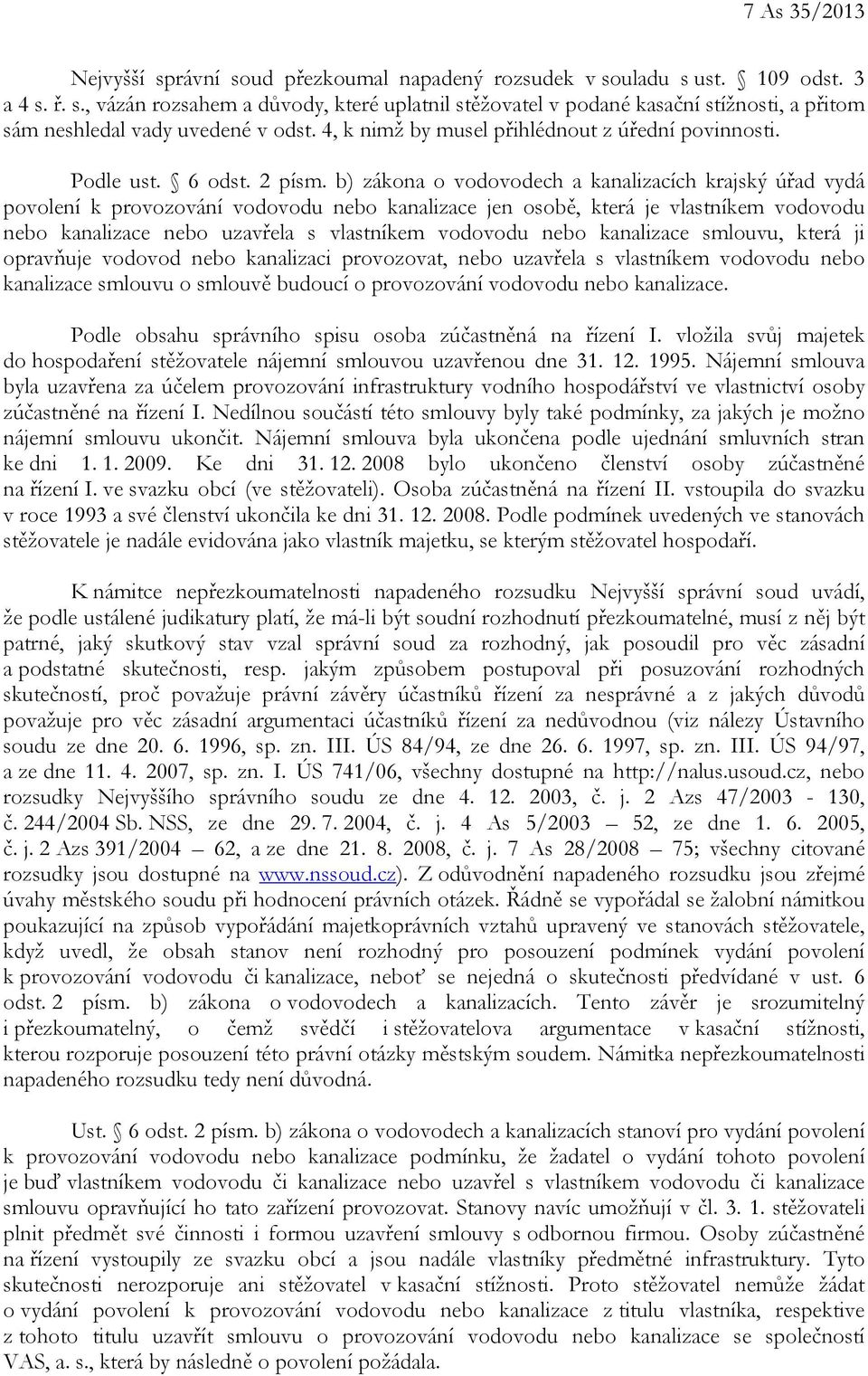 7 As 35/2013

Nejvyšší správní soud přezkoumal napadený rozsudek v souladu s ust. § 109 odst. 3 a 4 s. ř. s., vázán rozsahem a důvody, které uplatnil stěžovatel v podané kasační stížnosti, a přitom sám neshledal vady uvedené v odst. 4, k nimž by musel přihlédnout z úřední povinnosti.

Podle ust. § 6 odst. 2 písm. b) zákona o vodovodech a kanalizacích krajský úřad vydá povolení k provozování vodovodu nebo kanalizace jen osobě, která je vlastníkem vodovodu nebo kanalizace nebo uzavřela s vlastníkem vodovodu nebo kanalizace smlouvu, která ji opravňuje vodovod nebo kanalizaci provozovat, nebo uzavřela s vlastníkem vodovodu nebo kanalizace smlouvu o smlouvě budoucí o provozování vodovodu nebo kanalizace.

Podle obsahu správního spisu osoba zúčastněná na řízení I. vložila svůj majetek do hospodaření stěžovatele nájemní smlouvou uzavřenou dne 31. 12. 1995. Nájemní smlouva byla uzavřena za účelem provozování infrastruktury vodního hospodářství ve vlastnictví osoby zúčastněné na řízení I. Nedílnou součástí této smlouvy byly také podmínky, za jakých je možno nájemní smlouvu ukončit. Nájemní smlouva byla ukončena podle ujednání smluvních stran ke dni 1. 1. 2009. Ke dni 31. 12. 2008 bylo ukončeno členství osoby zúčastněné na řízení I. ve svazku obcí (ve stěžovateli). Osoba zúčastněná na řízení II. vstoupila do svazku v roce 1993 a své členství ukončila ke dni 31. 12. 2008. Podle podmínek uvedených ve stanovách stěžovatele je nadále evidována jako vlastník majetku, se kterým stěžovatel hospodaří.

K námitce nepřezkoumatelnosti napadeného rozsudku Nejvyšší správní soud uvádí, že podle ustálené judikatury platí, že má-li být soudní rozhodnutí přezkoumatelné, musí z něj být patrné, jaký skutkový stav vzal správní soud za rozhodný, jak posoudil pro věc zásadní a podstatné skutečnosti, resp. jakým způsobem postupoval při posuzování rozhodných skutečností, proč považuje právní závěry účastníků řízení za nesprávné a z jakých důvodů považuje pro věc zásadní argumentaci účastníků řízení za nedůvodnou (viz nálezy Ústavního soudu ze dne 20. 6. 1996, sp. zn. III. ÚS 84/94, ze dne 26. 6. 1997, sp. zn. III. ÚS 94/97, a ze dne 11. 4. 2007, sp. zn. I. ÚS 741/06, všechny dostupné na http://nalus.usoud.cz, nebo rozsudky Nejvyššího správního soudu ze dne 4. 12. 2003, č. j. 2 Azs 47/2003 - 130, č. 244/2004 Sb. NSS, ze dne 29. 7. 2004, č. j. 4 As 5/2003 – 52, ze dne 1. 6. 2005, č. j. 2 Azs 391/2004 – 62, a ze dne 21. 8. 2008, č. j. 7 As 28/2008 – 75; všechny citované rozsudky jsou dostupné na www.nssoud.cz). Z odůvodnění napadeného rozsudku jsou zřejmé úvahy městského soudu při hodnocení právních otázek. Řádně se vypořádal se žalobní námitkou poukazující na způsob vypořádání majetkoprávních vztahů upravený ve stanovách stěžovatele, když uvedl, že obsah stanov není rozhodný pro posouzení podmínek vydání povolení k provozování vodovodu či kanalizace, neboť se nejedná o skutečnosti předvídané v ust. § 6 odst. 2 písm. b) zákona o vodovodech a kanalizacích. Tento závěr je srozumitelný i přezkoumatelný, o čemž svědčí i stěžovatelova argumentace v kasační stížnosti, kterou rozporuje posouzení této právní otázky městským soudem. Námitka nepřezkoumatelnosti napadeného rozsudku tedy není důvodná.

Ust. § 6 odst. 2 písm. b) zákona o vodovodech a kanalizacích stanoví pro vydání povolení k provozování vodovodu nebo kanalizace podmínku, že žadatel o vydání tohoto povolení je buď vlastníkem vodovodu či kanalizace nebo uzavřel s vlastníkem vodovodu či kanalizace smlouvu opravňující ho tato zařízení provozovat. Stanovy navíc umožňují v čl. 3. 1. stěžovateli plnit předmět své činnosti i formou uzavření smlouvy s odbornou firmou. Osoby zúčastněné na řízení vystoupily ze svazku obcí a jsou nadále vlastníky předmětné infrastruktury. Tyto skutečnosti nerozporuje ani stěžovatel v kasační stížnosti. Proto stěžovatel nemůže žádat o vydání povolení k provozování vodovodu nebo kanalizace z titulu vlastníka, respektive z tohoto titulu uzavřít smlouvu o provozování vodovodu nebo kanalizace se společností VAS, a. s., která by následně o povolení požádala.